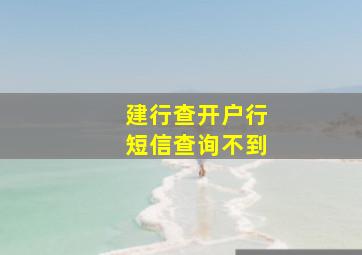 建行查开户行
短信查询不到